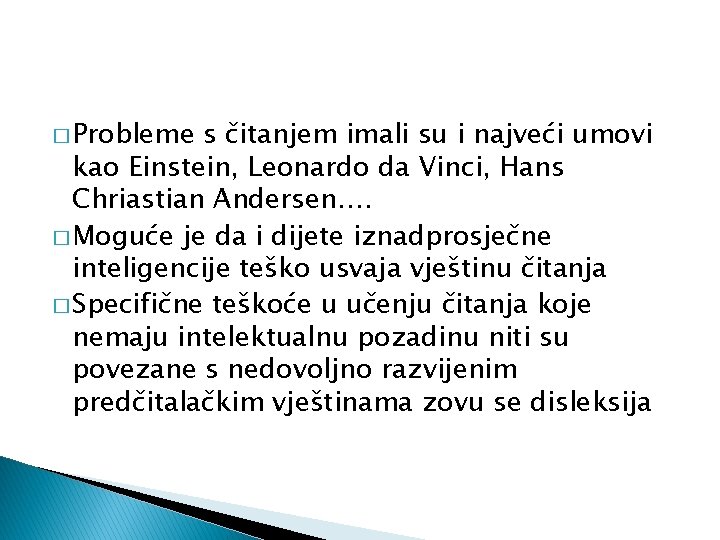 □ Probleme s čitanjem imali su i najveći umovi kao Einstein, Leonardo da Vinci, Hans Chriastian Andersen….

□ Moguće je da i dijete iznadprosječne inteligencije teško usvaja vještinu čitanja

□ Specifične teškoće u učenju čitanja koje nemaju intelektualnu pozadinu niti su povezane s nedovoljno razvijenim predčitalačkim vještinama zovu se disleksija